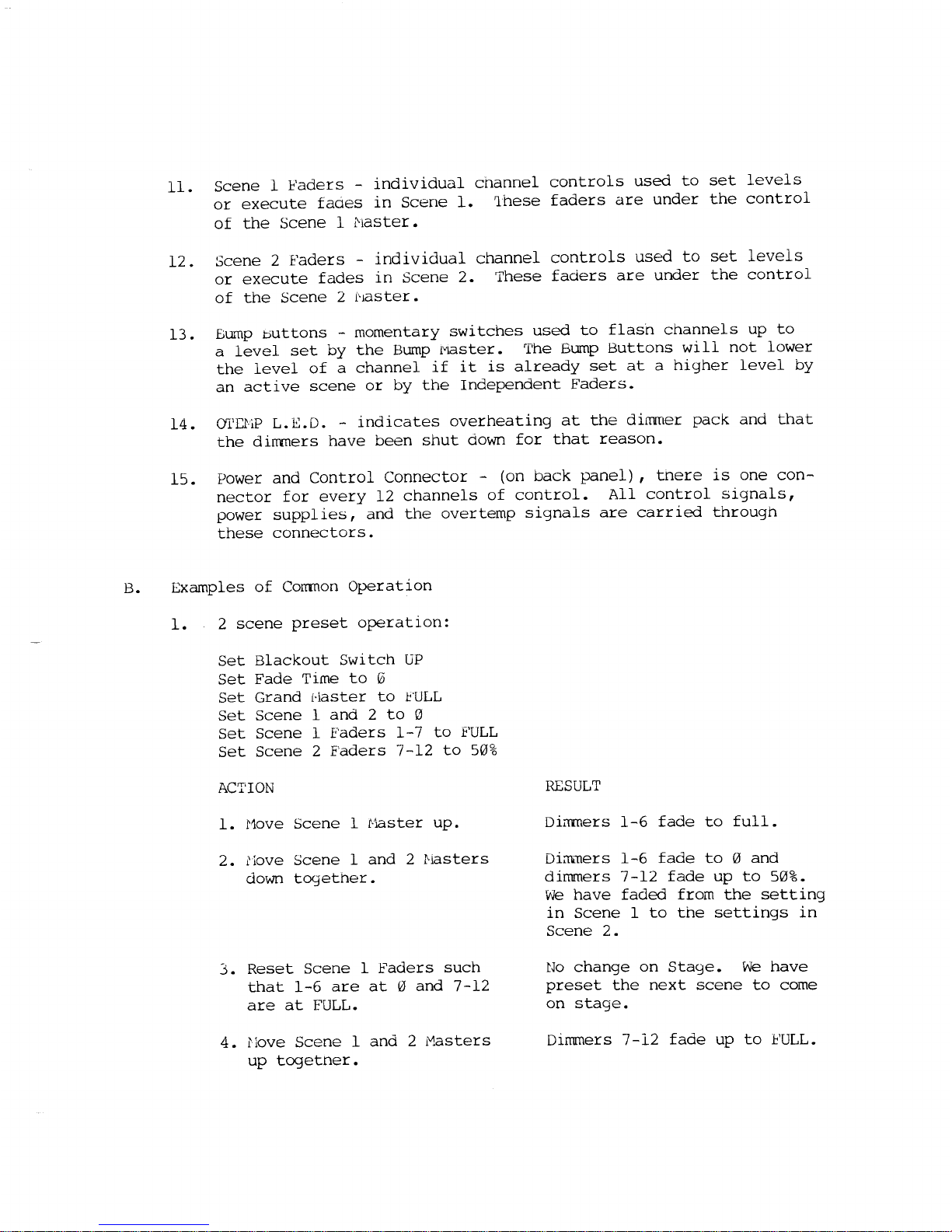 11. Scene 1 Faders - individual channel controls used to set levels or execute fades in Scene 1. These faders are under the control of the Scene 1 Master.

12. Scene 2 Faders - individual channel controls used to set levels or execute fades in Scene 2. These faders are under the control of the Scene 2 Master.

13. Bump Buttons - momentary switches used to flash channels up to a level set by the Bump Master. The Bump Buttons will not lower the level of a channel if it is already set at a higher level by an active scene or by the Independent Faders.

14. OTEMP L.E.D. - indicates overheating at the dimmer pack and that the dimmers have been shut down for that reason.

15. Power and Control Connector - (on back panel), there is one connector for every 12 channels of control. All control signals, power supplies, and the overtemp signals are carried through these connectors.

B. Examples of Common Operation

1. 2 scene preset operation:

Set Blackout Switch UP
Set Fade Time to Ø
Set Grand Master to FULL
Set Scene 1 and 2 to Ø
Set Scene 1 Faders 1-7 to FULL
Set Scene 2 Faders 7-12 to 5Ø%

| ACTION | RESULT |
|---|---|
| 1. Move Scene 1 Master up. | Dimmers 1-6 fade to full. |
| 2. Move Scene 1 and 2 Masters down together. | Dimmers 1-6 fade to Ø and dimmers 7-12 fade up to 5Ø%. We have faded from the setting in Scene 1 to the settings in Scene 2. |
| 3. Reset Scene 1 Faders such that 1-6 are at Ø and 7-12 are at FULL. | No change on Stage. We have preset the next scene to come on stage. |
| 4. Move Scene 1 and 2 Masters up together. | Dimmers 7-12 fade up to FULL. |